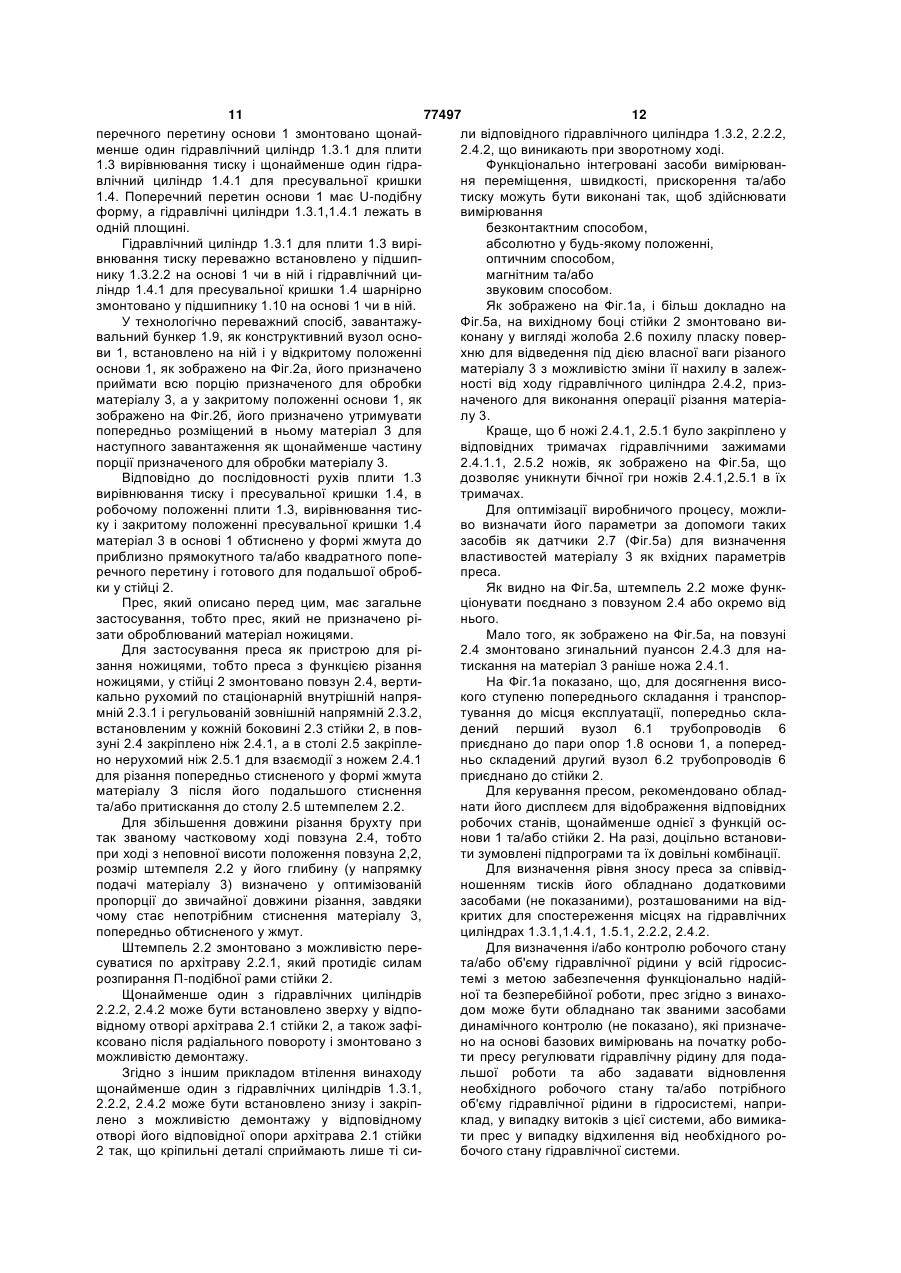 11 77497 12

перечного перетину основи 1 змонтовано щонайменше один гідравлічний циліндр 1.3.1 для плити 1.3 вирівнювання тиску і щонайменше один гідравлічний циліндр 1.4.1 для пресувальної кришки 1.4. Поперечний перетин основи 1 має U-подібну форму, а гідравлічні циліндри 1.3.1,1.4.1 лежать в одній площині.

Гідравлічний циліндр 1.3.1 для плити 1.3 вирівнювання тиску переважно встановлено у підшипнику 1.3.2.2 на основі 1 чи в ній і гідравлічний циліндр 1.4.1 для пресувальної кришки 1.4 шарнірно змонтовано у підшипнику 1.10 на основі 1 чи в ній.

У технологічно переважний спосіб, завантажувальний бункер 1.9, як конструктивний вузол основи 1, встановлено на ній і у відкритому положенні основи 1, як зображено на Фіг.2а, його призначено приймати всю порцію призначеного для обробки матеріалу 3, а у закритому положенні основи 1, як зображено на Фіг.2б, його призначено утримувати попередньо розміщений в ньому матеріал 3 для наступного завантаження як щонайменше частину порції призначеного для обробки матеріалу 3.

Відповідно до послідовності рухів плити 1.3 вирівнювання тиску і пресувальної кришки 1.4, в робочому положенні плити 1.3, вирівнювання тиску і закритому положенні пресувальної кришки 1.4 матеріал 3 в основі 1 обтиснено у формі жмута до приблизно прямокутного та/або квадратного поперечного перетину і готового для подальшої обробки у стійці 2.

Прес, який описано перед цим, має загальне застосування, тобто прес, який не призначено різати оброблюваний матеріал ножицями.

Для застосування преса як пристрою для різання ножицями, тобто преса з функцією різання ножицями, у стійці 2 змонтовано повзун 2.4, вертикально рухомий по стаціонарній внутрішній напрямній 2.3.1 і регульованій зовнішній напрямній 2.3.2, встановленим у кожній боковині 2.3 стійки 2, в повзуні 2.4 закріплено ніж 2.4.1, а в столі 2.5 закріплено нерухомий ніж 2.5.1 для взаємодії з ножем 2.4.1 для різання попередньо стисненого у формі жмута матеріалу 3 після його подальшого стиснення та/або притискання до столу 2.5 штемпелем 2.2.

Для збільшення довжини різання брухту при так званому частковому ході повзуна 2.4, тобто при ході з неповної висоти положення повзуна 2,2, розмір штемпеля 2.2 у його глибину (у напрямку подачі матеріалу 3) визначено у оптимізованій пропорції до звичайної довжини різання, завдяки чому стає непотрібним стиснення матеріалу 3, попередньо обтисненого у жмут.

Штемпель 2.2 змонтовано з можливістю пересуватися по архітраву 2.2.1, який протидіє силам розпирання П-подібної рами стійки 2.

Щонайменше один з гідравлічних циліндрів 2.2.2, 2.4.2 може бути встановлено зверху у відповідному отворі архітрава 2.1 стійки 2, а також зафіксовано після радіального повороту і змонтовано з можливістю демонтажу.

Згідно з іншим прикладом втілення винаходу щонайменше один з гідравлічних циліндрів 1.3.1, 2.2.2, 2.4.2 може бути встановлено знизу і закріплено з можливістю демонтажу у відповідному отворі його відповідної опори архітрава 2.1 стійки 2 так, що кріпильні деталі сприймають лише ті сили відповідного гідравлічного циліндра 1.3.2, 2.2.2, 2.4.2, що виникають при зворотному ході.

Функціонально інтегровані засоби вимірювання переміщення, швидкості, прискорення та/або тиску можуть бути виконані так, щоб здійснювати вимірювання

безконтактним способом,
абсолютно у будь-якому положенні,
оптичним способом,
магнітним та/або
звуковим способом.

Як зображено на Фіг.1а, і більш докладно на Фіг.5а, на вихідному боці стійки 2 змонтовано виконану у вигляді жолоба 2.6 похилу пласку поверхню для відведення під дією власної ваги різаного матеріалу 3 з можливістю зміни її нахилу в залежності від ходу гідравлічного циліндра 2.4.2, призначеного для виконання операції різання матеріалу 3.

Краще, що б ножі 2.4.1, 2.5.1 було закріплено у відповідних тримачах гідравлічними зажимами 2.4.1.1, 2.5.2 ножів, як зображено на Фіг.5а, що дозволяє уникнути бічної гри ножів 2.4.1,2.5.1 в їх тримачах.

Для оптимізації виробничого процесу, можливо визначати його параметри за допомоги таких засобів як датчики 2.7 (Фіг.5а) для визначення властивостей матеріалу 3 як вхідних параметрів преса.

Як видно на Фіг.5а, штемпель 2.2 може функціонувати поєднано з повзуном 2.4 або окремо від нього.

Мало того, як зображено на Фіг.5а, на повзуні 2.4 змонтовано згинальний пуансон 2.4.3 для натискання на матеріал 3 раніше ножа 2.4.1.

На Фіг.1а показано, що, для досягнення високого ступеню попереднього складання і транспортування до місця експлуатації, попередньо складений перший вузол 6.1 трубопроводів 6 приєднано до пари опор 1.8 основи 1, а попередньо складений другий вузол 6.2 трубопроводів 6 приєднано до стійки 2.

Для керування пресом, рекомендовано обладнати його дисплеєм для відображення відповідних робочих станів, щонайменше однієї з функцій основи 1 та/або стійки 2. На разі, доцільно встановити зумовлені підпрограми та їх довільні комбінації.

Для визначення рівня зносу преса за співвідношенням тисків його обладнано додатковими засобами (не показаними), розташованими на відкритих для спостереження місцях на гідравлічних циліндрах 1.3.1,1.4.1, 1.5.1, 2.2.2, 2.4.2.

Для визначення і/або контролю робочого стану та/або об'єму гідравлічної рідини у всій гідросистемі з метою забезпечення функціонально надійної та безперебійної роботи, прес згідно з винаходом може бути обладнано так званими засобами динамічного контролю (не показано), які призначено на основі базових вимірювань на початку роботи пресу регулювати гідравлічну рідину для подальшої роботи та або задавати відновлення необхідного робочого стану та/або потрібного об'єму гідравлічної рідини в гідросистемі, наприклад, у випадку витоків з цієї системи, або вимикати прес у випадку відхилення від необхідного робочого стану гідравлічної системи.